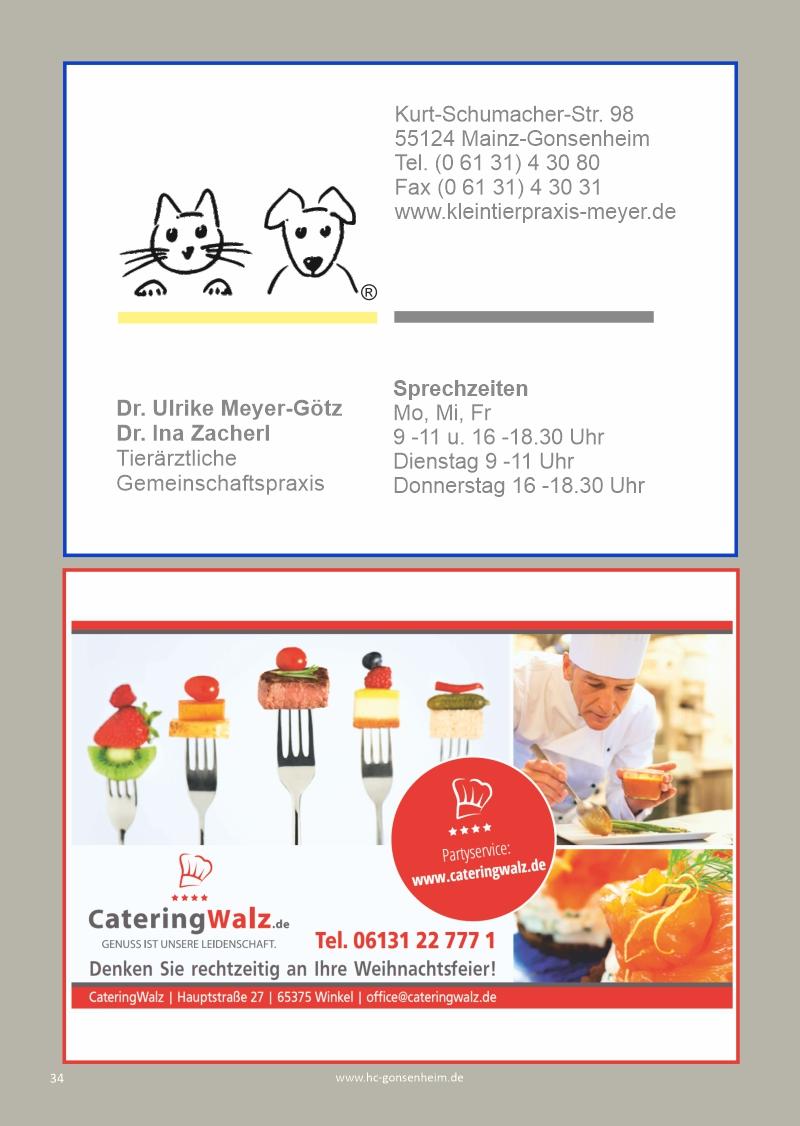 Kurt-Schumacher-Str. 98
55124 Mainz-Gonsenheim
Tel. (0 61 31) 4 30 80
Fax (0 61 31) 4 30 31
www.kleintierpraxis-meyer.de

®

Dr. Ulrike Meyer-Götz
Dr. Ina Zacherl
Tierärztliche
Gemeinschaftspraxis

Sprechzeiten
Mo, Mi, Fr
9 -11 u. 16 -18.30 Uhr
Dienstag 9 -11 Uhr
Donnerstag 16 -18.30 Uhr

Partyservice:
www.cateringwalz.de

CateringWalz.de
GENUSS IST UNSERE LEIDENSCHAFT.

Tel. 06131 22 777 1

Denken Sie rechtzeitig an Ihre Weihnachtsfeier!

CateringWalz | Hauptstraße 27 | 65375 Winkel | office@cateringwalz.de

34

www.hc-gonsenheim.de